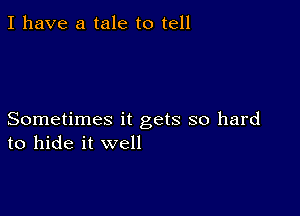 I have a tale to tell

Sometimes it gets so hard to hide it well